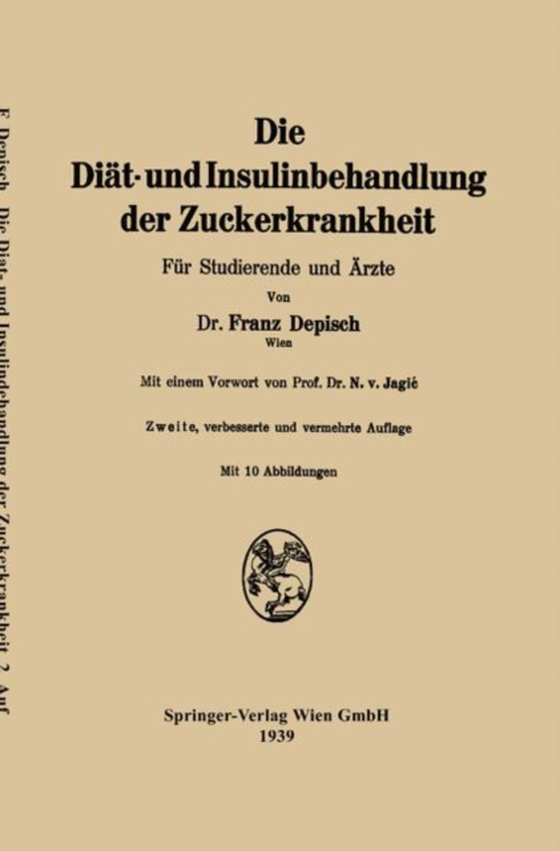 F. Depisch Die Diät- und Insulinbehandlung der Zuckerkrankheit 2. Auf

Die
Diät- und Insulinbehandlung
der Zuckerkrankheit

Für Studierende und Ärzte

Von

Dr. Franz Depisch
Wien

Mit einem Vorwort von Prof. Dr. N. v. Jagić

Zweite, verbesserte und vermehrte Auflage

Mit 10 Abbildungen

Springer-Verlag Wien GmbH
1939